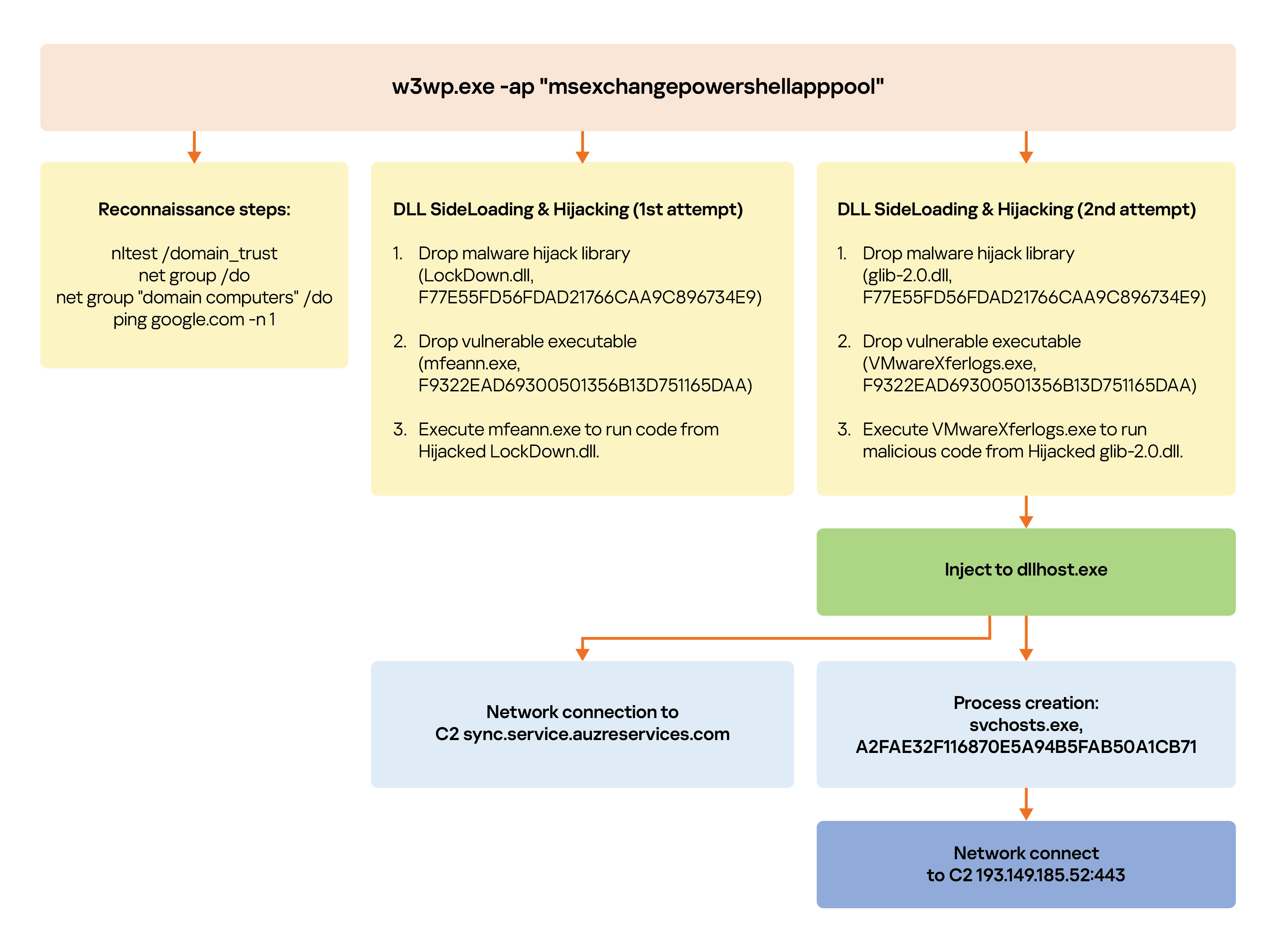 w3wp.exe -ap "msexchangepowershellapppool"

Reconnaissance steps:

nltest /domain_trust
net group /do
net group "domain computers" /do
ping google.com -n 1

DLL SideLoading & Hijacking (1st attempt)

1. Drop malware hijack library (LockDown.dll, F77E55FD56FDAD21766CAA9C896734E9)

2. Drop vulnerable executable (mfeann.exe, F9322EAD69300501356B13D751165DAA)

3. Execute mfeann.exe to run code from Hijacked LockDown.dll.

DLL SideLoading & Hijacking (2nd attempt)

1. Drop malware hijack library (glib-2.0.dll, F77E55FD56FDAD21766CAA9C896734E9)

2. Drop vulnerable executable (VMwareXferlogs.exe, F9322EAD69300501356B13D751165DAA)

3. Execute VMwareXferlogs.exe to run malicious code from Hijacked glib-2.0.dll.

Inject to dllhost.exe

Network connection to
C2 sync.service.auzreservices.com

Process creation:
svchosts.exe,
A2FAE32F116870E5A94B5FAB50A1CB71

Network connect
to C2 193.149.185.52:443